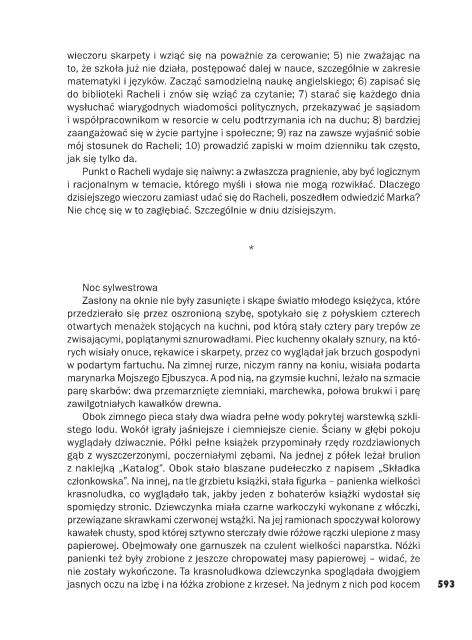 wieczoru skarpety i wziąć się na poważnie za cerowanie; 5) nie zważając na to, że szkoła już nie działa, postępować dalej w nauce, szczególnie w zakresie matematyki i języków. Zacząć samodzielną naukę angielskiego; 6) zapisać się do biblioteki Racheli i znów się wziąć za czytanie; 7) starać się każdego dnia wysłuchać wiarygodnych wiadomości politycznych, przekazywać je sąsiadom i współpracownikom w resorcie w celu podtrzymania ich na duchu; 8) bardziej zaangażować się w życie partyjne i społeczne; 9) raz na zawsze wyjaśnić sobie mój stosunek do Racheli; 10) prowadzić zapiski w moim dzienniku tak często, jak się tylko da.

Punkt o Racheli wydaje się naiwny: a zwłaszcza pragnienie, aby być logicznym i racjonalnym w temacie, którego myśli i słowa nie mogą rozwikłać. Dlaczego dzisiejszego wieczoru zamiast udać się do Racheli, poszedłem odwiedzić Marka? Nie chcę się w to zagłębiać. Szczególnie w dniu dzisiejszym.

*

Noc sylwestrowa

Zasłony na oknie nie były zasunięte i skąpe światło młodego księżyca, które przedzierało się przez oszronioną szybę, spotykało się z połyskiem czterech otwartych menażek stojących na kuchni, pod którą stały cztery pary trepów ze zwisającymi, poplątanymi sznurowadłami. Piec kuchenny okalały sznury, na których wisiały onuce, rękawice i skarpety, przez co wyglądał jak brzuch gospodyni w podartym fartuchu. Na zimnej rurze, niczym ranny na koniu, wisiała podarta marynarka Mojszego Ejbuszyca. A pod nią, na gzymsie kuchni, leżało na szmacie parę skarbów: dwa przemarznięte ziemniaki, marchewka, połowa brukwi i parę zawilgotniałych kawałków drewna.

Obok zimnego pieca stały dwa wiadra pełne wody pokrytej warstewką szklistego lodu. Wokół igrały jaśniejsze i ciemniejsze cienie. Ściany w głębi pokoju wyglądały dziwacznie. Półki pełne książek przypominały rzędy rozdziawionych gąb z wyszczerzonymi, poczerniałymi zębami. Na jednej z półek leżał brulion z naklejką „Katalog". Obok stało blaszane pudełeczko z napisem „Składka członkowska". Na innej, na tle grzbietu książki, stała figurka – panienka wielkości krasnoludka, co wyglądało tak, jakby jeden z bohaterów książki wydostał się spomiędzy stronic. Dziewczynka miała czarne warkoczyki wykonane z włóczki, przewiązane skrawkami czerwonej wstążki. Na jej ramionach spoczywał kolorowy kawałek chusty, spod której sztywno sterczały dwie różowe rączki ulepione z masy papierowej. Obejmowały one garnuszek na czulent wielkości naparstka. Nóżki panienki też były zrobione z jeszcze chropowatej masy papierowej – widać, że nie zostały wykończone. Ta krasnoludkowa dziewczynka spoglądała dwojgiem jasnych oczu na izbę i na łóżka zrobione z krzeseł. Na jednym z nich pod kocem

593